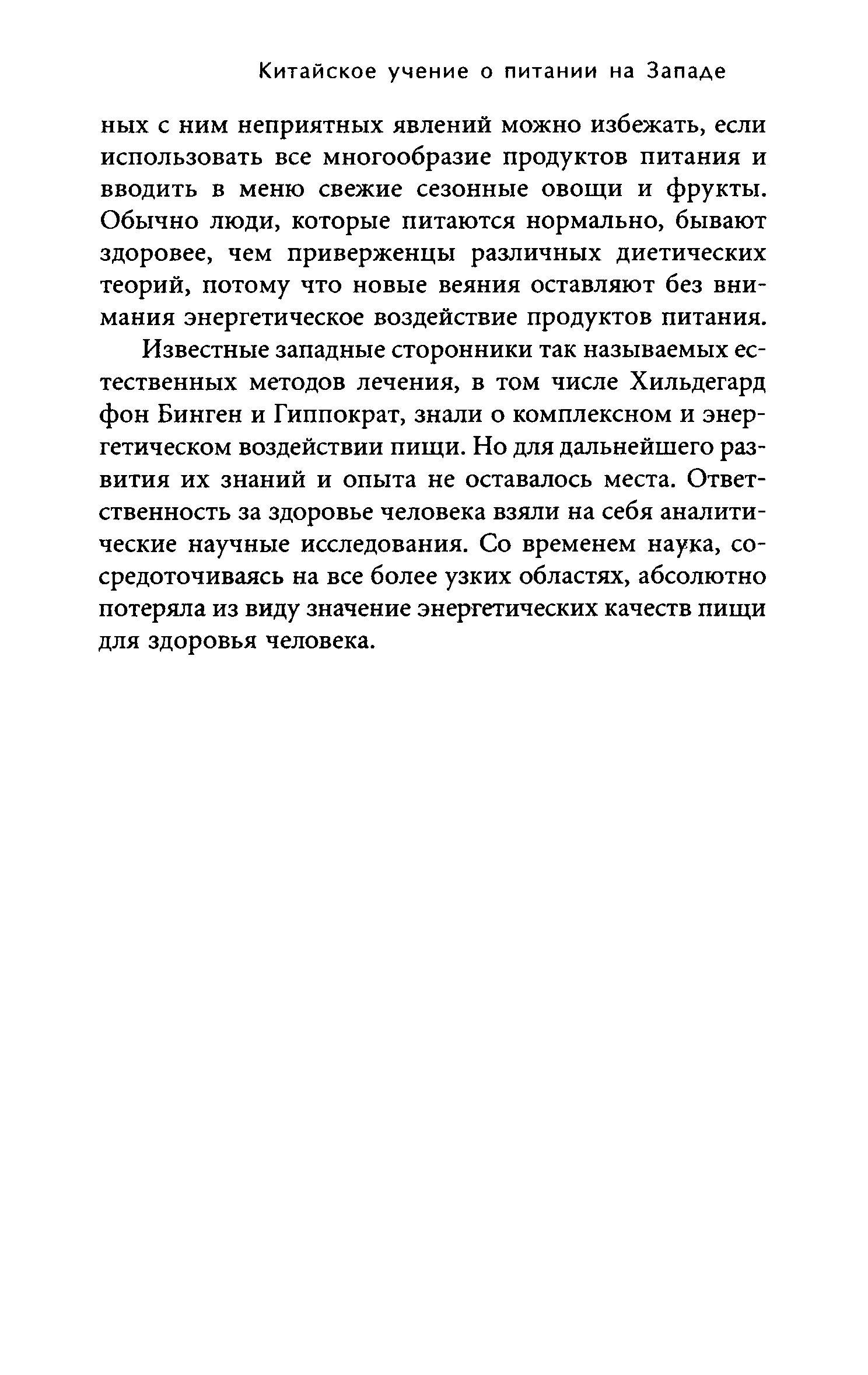 Китайское учение о питании на Западе

ных с ним неприятных явлений можно избежать, если использовать все многообразие продуктов питания и вводить в меню свежие сезонные овощи и фрукты. Обычно люди, которые питаются нормально, бывают здоровее, чем приверженцы различных диетических теорий, потому что новые веяния оставляют без внимания энергетическое воздействие продуктов питания.

Известные западные сторонники так называемых естественных методов лечения, в том числе Хильдегард фон Бинген и Гиппократ, знали о комплексном и энергетическом воздействии пищи. Но для дальнейшего развития их знаний и опыта не оставалось места. Ответственность за здоровье человека взяли на себя аналитические научные исследования. Со временем наука, сосредоточиваясь на все более узких областях, абсолютно потеряла из виду значение энергетических качеств пищи для здоровья человека.